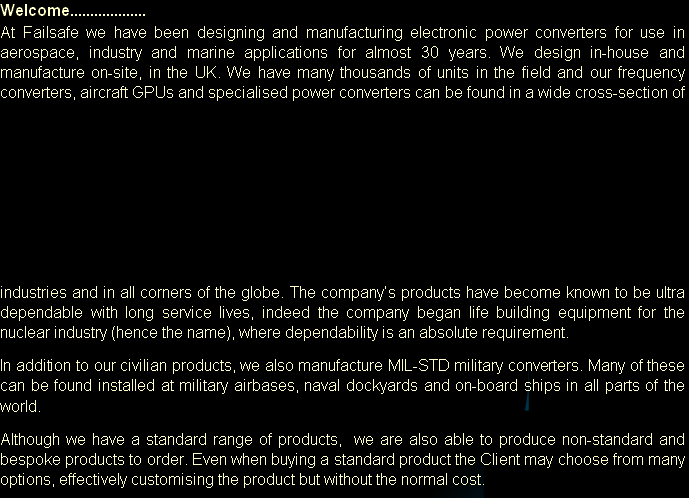 Welcome..................

At Failsafe we have been designing and manufacturing electronic power converters for use in aerospace, industry and marine applications for almost 30 years. We design in-house and manufacture on-site, in the UK. We have many thousands of units in the field and our frequency converters, aircraft GPUs and specialised power converters can be found in a wide cross-section of industries and in all corners of the globe. The company's products have become known to be ultra dependable with long service lives, indeed the company began life building equipment for the nuclear industry (hence the name), where dependability is an absolute requirement.

In addition to our civilian products, we also manufacture MIL-STD military converters. Many of these can be found installed at military airbases, naval dockyards and on-board ships in all parts of the world.

Although we have a standard range of products, we are also able to produce non-standard and bespoke products to order. Even when buying a standard product the Client may choose from many options, effectively customising the product but without the normal cost.